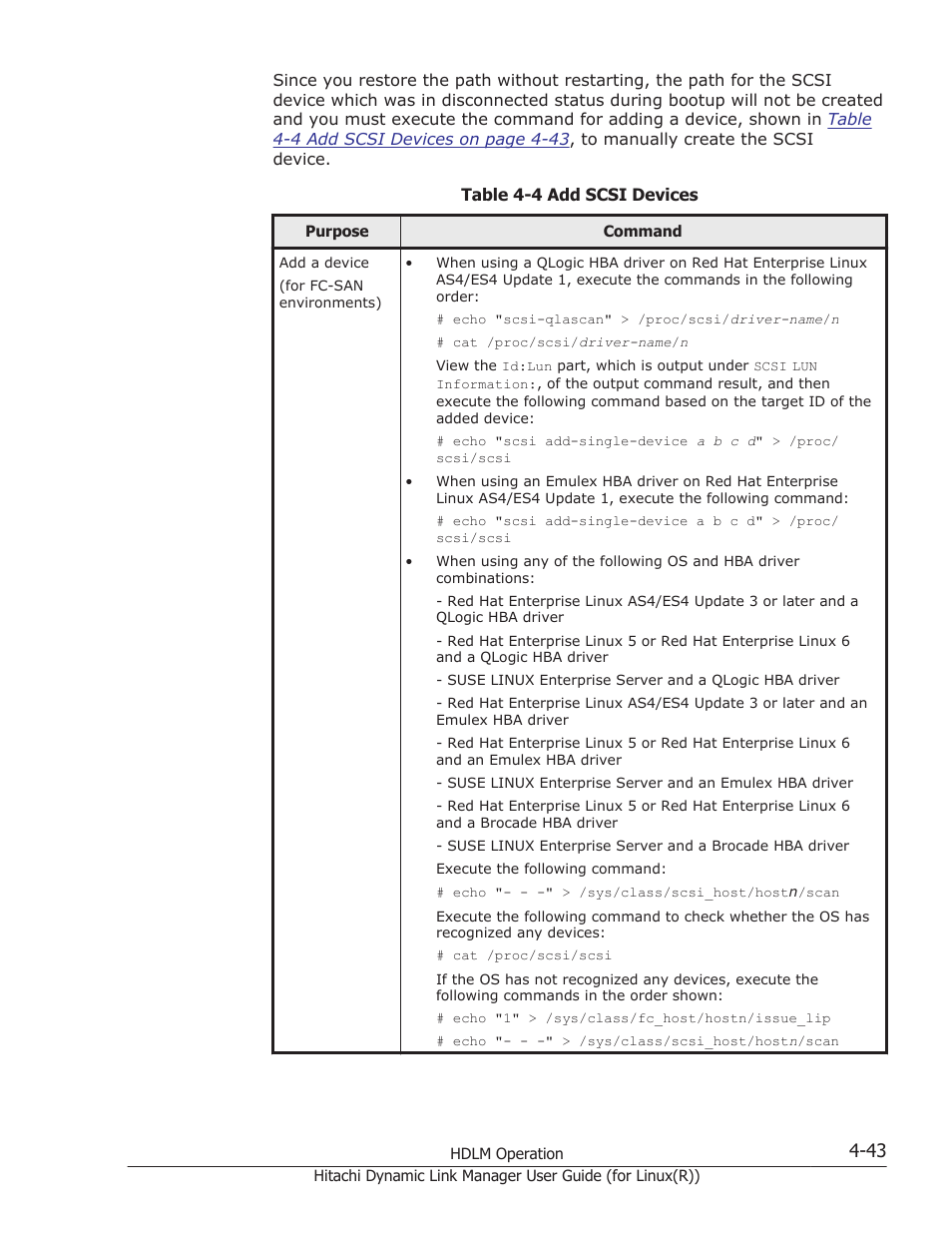 Since you restore the path without restarting, the path for the SCSI device which was in disconnected status during bootup will not be created and you must execute the command for adding a device, shown in Table 4-4 Add SCSI Devices on page 4-43, to manually create the SCSI device.

Table 4-4 Add SCSI Devices

| Purpose | Command |
|---|---|
| Add a device (for FC-SAN environments) | • When using a QLogic HBA driver on Red Hat Enterprise Linux AS4/ES4 Update 1, execute the commands in the following order: # echo "scsi-qlascan" > /proc/scsi/driver-name/n # cat /proc/scsi/driver-name/n View the Id:Lun part, which is output under SCSI LUN Information:, of the output command result, and then execute the following command based on the target ID of the added device: # echo "scsi add-single-device a b c d" > /proc/scsi/scsi • When using an Emulex HBA driver on Red Hat Enterprise Linux AS4/ES4 Update 1, execute the following command: # echo "scsi add-single-device a b c d" > /proc/scsi/scsi • When using any of the following OS and HBA driver combinations: - Red Hat Enterprise Linux AS4/ES4 Update 3 or later and a QLogic HBA driver - Red Hat Enterprise Linux 5 or Red Hat Enterprise Linux 6 and a QLogic HBA driver - SUSE LINUX Enterprise Server and a QLogic HBA driver - Red Hat Enterprise Linux AS4/ES4 Update 3 or later and an Emulex HBA driver - Red Hat Enterprise Linux 5 or Red Hat Enterprise Linux 6 and an Emulex HBA driver - SUSE LINUX Enterprise Server and an Emulex HBA driver - Red Hat Enterprise Linux 5 or Red Hat Enterprise Linux 6 and a Brocade HBA driver - SUSE LINUX Enterprise Server and a Brocade HBA driver Execute the following command: # echo "- - -" > /sys/class/scsi_host/hostn/scan Execute the following command to check whether the OS has recognized any devices: # cat /proc/scsi/scsi If the OS has not recognized any devices, execute the following commands in the order shown: # echo "1" > /sys/class/fc_host/hostn/issue_lip # echo "- - -" > /sys/class/scsi_host/hostn/scan |

HDLM Operation 4-43
Hitachi Dynamic Link Manager User Guide (for Linux(R))